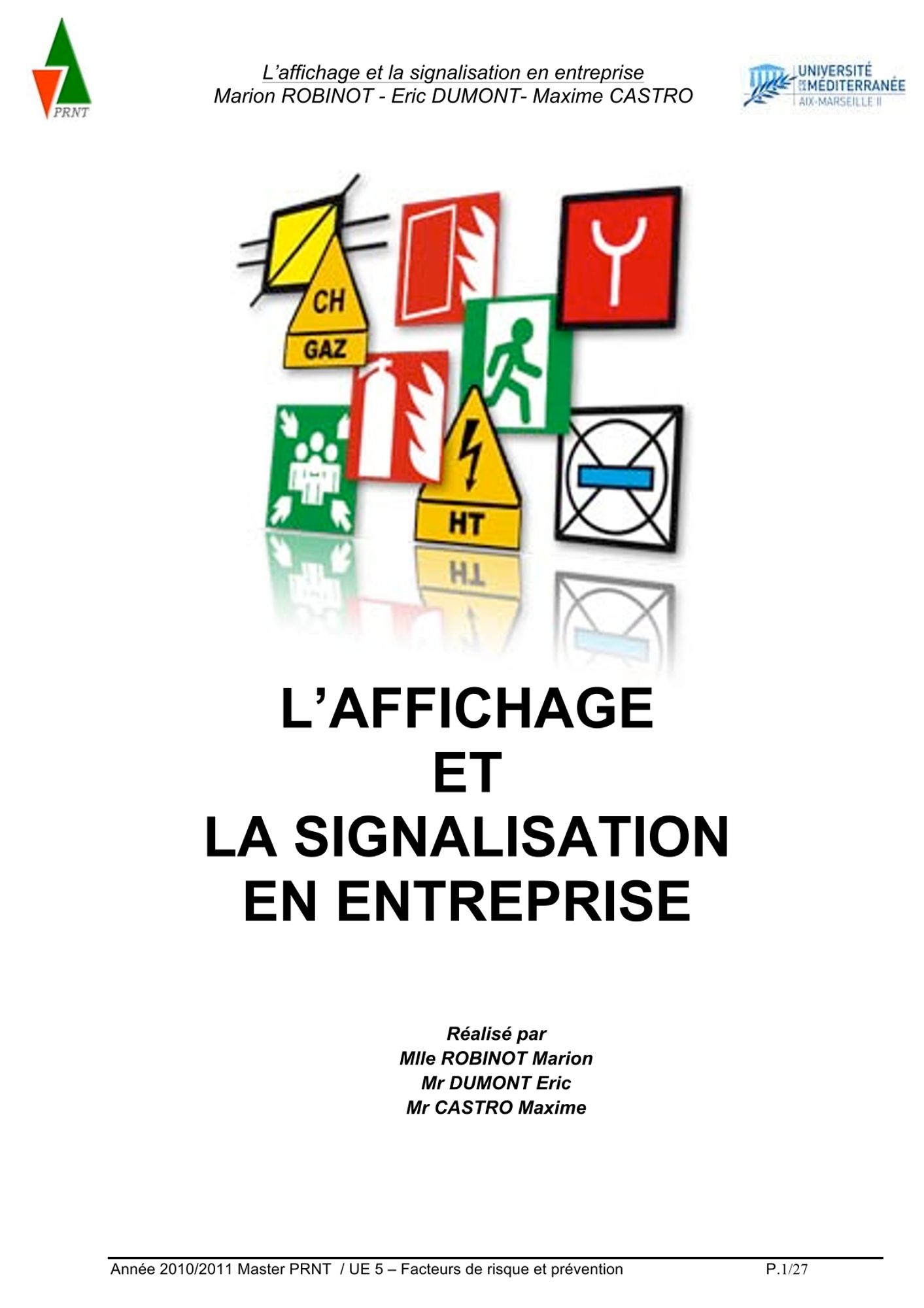 PRNT

L'affichage et la signalisation en entreprise
Marion ROBINOT - Eric DUMONT- Maxime CASTRO

UNIVERSITÉ DE LA MÉDITERRANÉE
AIX-MARSEILLE II

CH
GAZ
HT

L'AFFICHAGE
ET
LA SIGNALISATION
EN ENTREPRISE

Réalisé par
Mlle ROBINOT Marion
Mr DUMONT Eric
Mr CASTRO Maxime

Année 2010/2011 Master PRNT / UE 5 – Facteurs de risque et prévention P.1/27